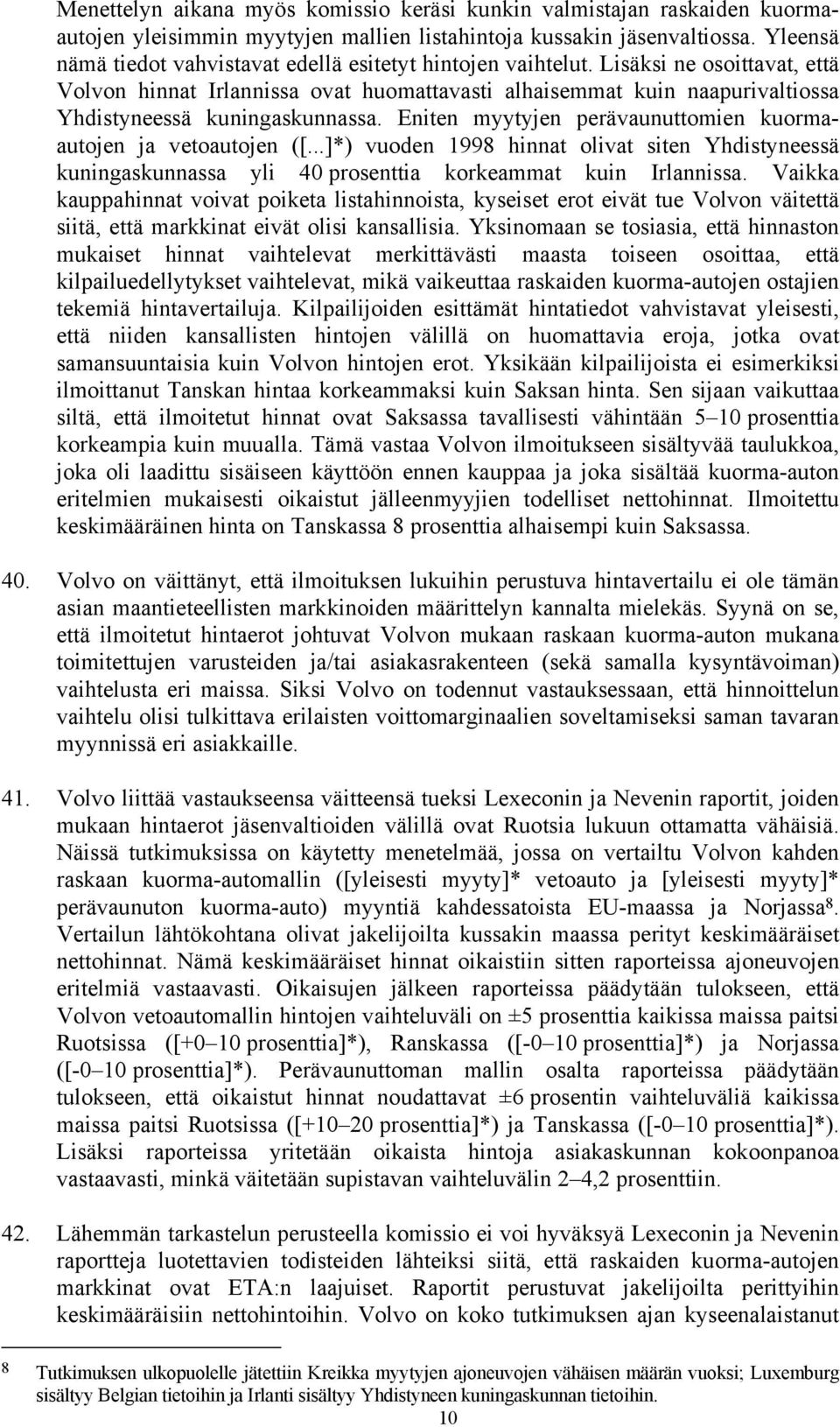 Menettelyn aikana myös komissio keräsi kunkin valmistajan raskaiden kuorma-autojen yleisimmin myytyjen mallien listahintoja kussakin jäsenvaltiossa. Yleensä nämä tiedot vahvistavat edellä esitetyt hintojen vaihtelut. Lisäksi ne osoittavat, että Volvon hinnat Irlannissa ovat huomattavasti alhaisemmat kuin naapurivaltiossa Yhdistyneessä kuningaskunnassa. Eniten myytyjen perävaunuttomien kuorma-autojen ja vetoautojen ([...]*) vuoden 1998 hinnat olivat siten Yhdistyneessä kuningaskunnassa yli 40 prosenttia korkeammat kuin Irlannissa. Vaikka kauppahinnat voivat poiketa listahinnoista, kyseiset erot eivät tue Volvon väitettä siitä, että markkinat eivät olisi kansallisia. Yksinomaan se tosiasia, että hinnaston mukaiset hinnat vaihtelevat merkittävästi maasta toiseen osoittaa, että kilpailuedellytykset vaihtelevat, mikä vaikeuttaa raskaiden kuorma-autojen ostajien tekemiä hintavertailuja. Kilpailijoiden esittämät hintatiedot vahvistavat yleisesti, että niiden kansallisten hintojen välillä on huomattavia eroja, jotka ovat samansuuntaisia kuin Volvon hintojen erot. Yksikään kilpailijoista ei esimerkiksi ilmoittanut Tanskan hintaa korkeammaksi kuin Saksan hinta. Sen sijaan vaikuttaa siltä, että ilmoitetut hinnat ovat Saksassa tavallisesti vähintään 5–10 prosenttia korkeampia kuin muualla. Tämä vastaa Volvon ilmoitukseen sisältyvää taulukkoa, joka oli laadittu sisäiseen käyttöön ennen kauppaa ja joka sisältää kuorma-auton eritelmien mukaisesti oikaistut jälleenmyyjien todelliset nettohinnat. Ilmoitettu keskimääräinen hinta on Tanskassa 8 prosenttia alhaisempi kuin Saksassa.

40. Volvo on väittänyt, että ilmoituksen lukuihin perustuva hintavertailu ei ole tämän asian maantieteellisten markkinoiden määrittelyn kannalta mielekäs. Syynä on se, että ilmoitetut hintaerot johtuvat Volvon mukaan raskaan kuorma-auton mukana toimitettujen varusteiden ja/tai asiakasrakenteen (sekä samalla kysyntävoiman) vaihtelusta eri maissa. Siksi Volvo on todennut vastauksessaan, että hinnoittelun vaihtelu olisi tulkittava erilaisten voittomarginaalien soveltamiseksi saman tavaran myynnissä eri asiakkaille.

41. Volvo liittää vastaukseensa väitteensä tueksi Lexeconin ja Nevenin raportit, joiden mukaan hintaerot jäsenvaltioiden välillä ovat Ruotsia lukuun ottamatta vähäisiä. Näissä tutkimuksissa on käytetty menetelmää, jossa on vertailtu Volvon kahden raskaan kuorma-automallin ([yleisesti myyty]* vetoauto ja [yleisesti myyty]* perävaunuton kuorma-auto) myyntiä kahdessatoista EU-maassa ja Norjassa$^8$. Vertailun lähtökohtana olivat jakelijoilta kussakin maassa perityt keskimääräiset nettohinnat. Nämä keskimääräiset hinnat oikaistiin sitten raporteissa ajoneuvojen eritelmiä vastaavasti. Oikaisujen jälkeen raporteissa päädytään tulokseen, että Volvon vetoautomallin hintojen vaihteluväli on ±5 prosenttia kaikissa maissa paitsi Ruotsissa ([+0–10 prosenttia]*), Ranskassa ([-0–10 prosenttia]*) ja Norjassa ([-0–10 prosenttia]*). Perävaunuttoman mallin osalta raporteissa päädytään tulokseen, että oikaistut hinnat noudattavat ±6 prosentin vaihteluväliä kaikissa maissa paitsi Ruotsissa ([+10–20 prosenttia]*) ja Tanskassa ([-0–10 prosenttia]*). Lisäksi raporteissa yritetään oikaista hintoja asiakaskunnan kokoonpanoa vastaavasti, minkä väitetään supistavan vaihteluvälin 2–4,2 prosenttiin.

42. Lähemmän tarkastelun perusteella komissio ei voi hyväksyä Lexeconin ja Nevenin raportteja luotettavien todisteiden lähteiksi siitä, että raskaiden kuorma-autojen markkinat ovat ETA:n laajuiset. Raportit perustuvat jakelijoilta perittyihin keskimääräisiin nettohintoihin. Volvo on koko tutkimuksen ajan kyseenalaistanut

$^8$ Tutkimuksen ulkopuolelle jätettiin Kreikka myytyjen ajoneuvojen vähäisen määrän vuoksi; Luxemburg sisältyy Belgian tietoihin ja Irlanti sisältyy Yhdistyneen kuningaskunnan tietoihin.

10